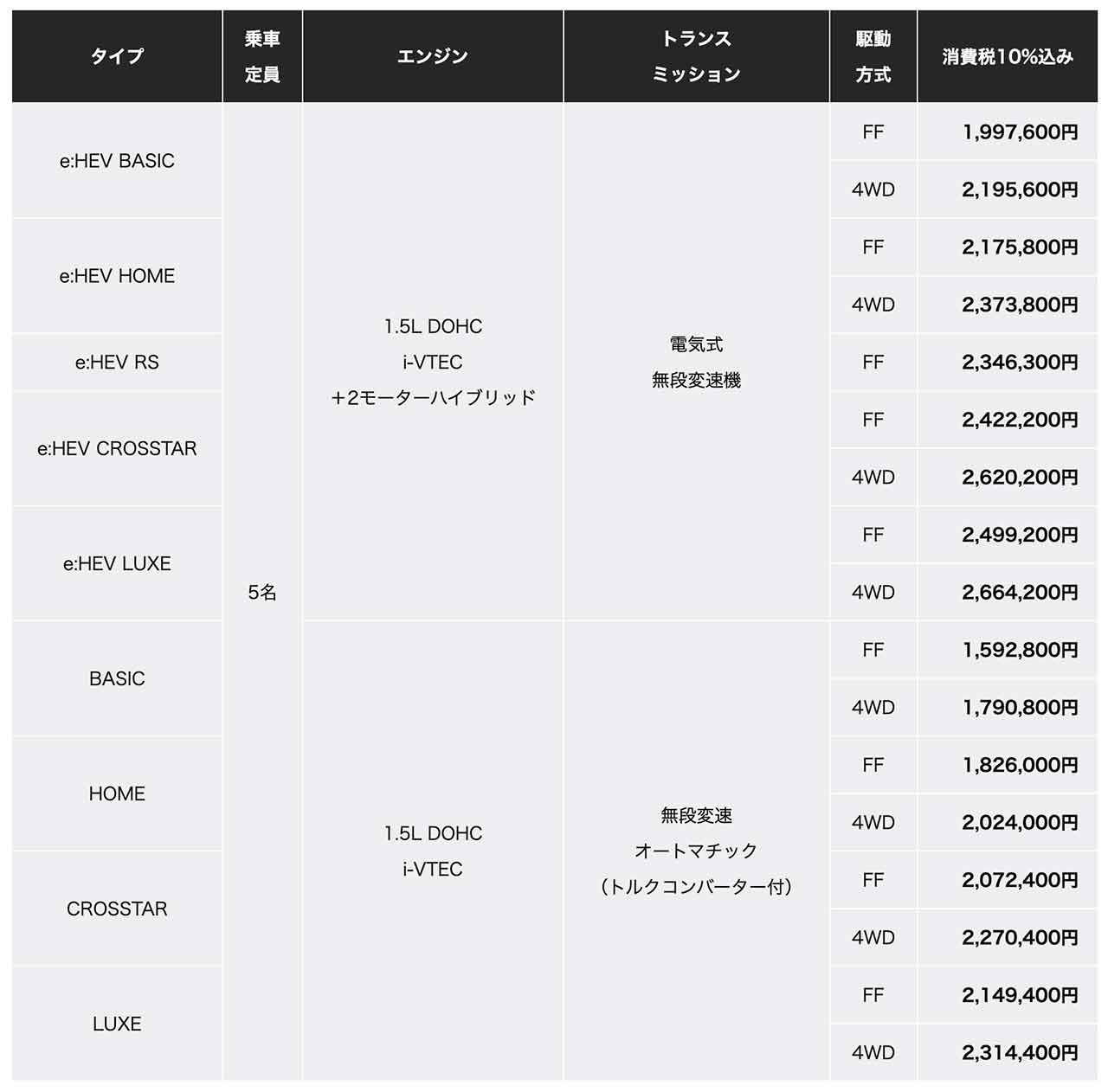 | タイプ | 乗車定員 | エンジン | トランスミッション | 駆動方式 | 消費税10%込み |
|---|---|---|---|---|---|
| e:HEV BASIC | 5名 | 1.5L DOHC i-VTEC ＋2モーターハイブリッド | 電気式 無段変速機 | FF | 1,997,600円 |
| | | | | 4WD | 2,195,600円 |
| e:HEV HOME | | | | FF | 2,175,800円 |
| | | | | 4WD | 2,373,800円 |
| e:HEV RS | | | | FF | 2,346,300円 |
| e:HEV CROSSTAR | | | | FF | 2,422,200円 |
| | | | | 4WD | 2,620,200円 |
| e:HEV LUXE | | | | FF | 2,499,200円 |
| | | | | 4WD | 2,664,200円 |
| BASIC | | 1.5L DOHC i-VTEC | 無段変速 オートマチック （トルクコンバーター付） | FF | 1,592,800円 |
| | | | | 4WD | 1,790,800円 |
| HOME | | | | FF | 1,826,000円 |
| | | | | 4WD | 2,024,000円 |
| CROSSTAR | | | | FF | 2,072,400円 |
| | | | | 4WD | 2,270,400円 |
| LUXE | | | | FF | 2,149,400円 |
| | | | | 4WD | 2,314,400円 |